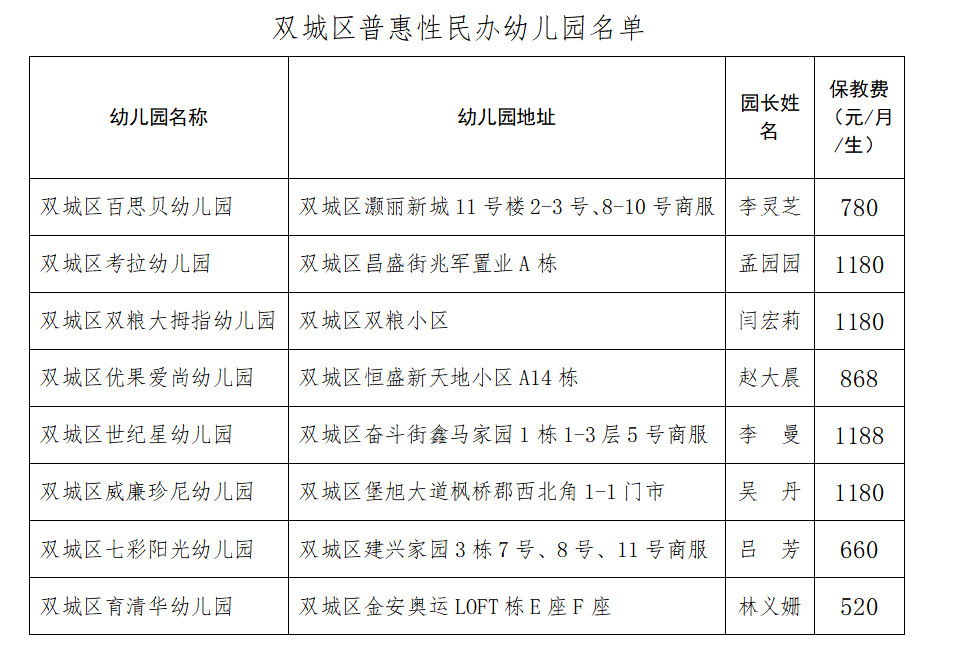 双城区普惠性民办幼儿园名单

| 幼儿园名称 | 幼儿园地址 | 园长姓名 | 保教费（元/月/生） |
|---|---|---|---|
| 双城区百思贝幼儿园 | 双城区灏丽新城 11 号楼 2-3 号、8-10 号商服 | 李灵芝 | 780 |
| 双城区考拉幼儿园 | 双城区昌盛街兆军置业 A 栋 | 孟园园 | 1180 |
| 双城区双粮大拇指幼儿园 | 双城区双粮小区 | 闫宏莉 | 1180 |
| 双城区优果爱尚幼儿园 | 双城区恒盛新天地小区 A14 栋 | 赵大晨 | 868 |
| 双城区世纪星幼儿园 | 双城区奋斗街鑫马家园 1 栋 1-3 层 5 号商服 | 李　曼 | 1188 |
| 双城区威廉珍尼幼儿园 | 双城区堡旭大道枫桥郡西北角 1-1 门市 | 吴　丹 | 1180 |
| 双城区七彩阳光幼儿园 | 双城区建兴家园 3 栋 7 号、8 号、11 号商服 | 吕　芳 | 660 |
| 双城区育清华幼儿园 | 双城区金安奥运 LOFT 栋 E 座 F 座 | 林义姗 | 520 |